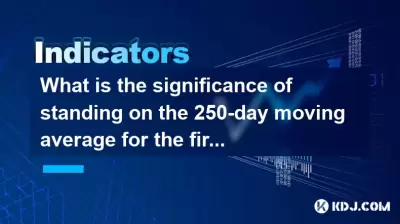 Indicators

What is the significance of standing on the 250-day moving average for the fir...

KDJ.COM